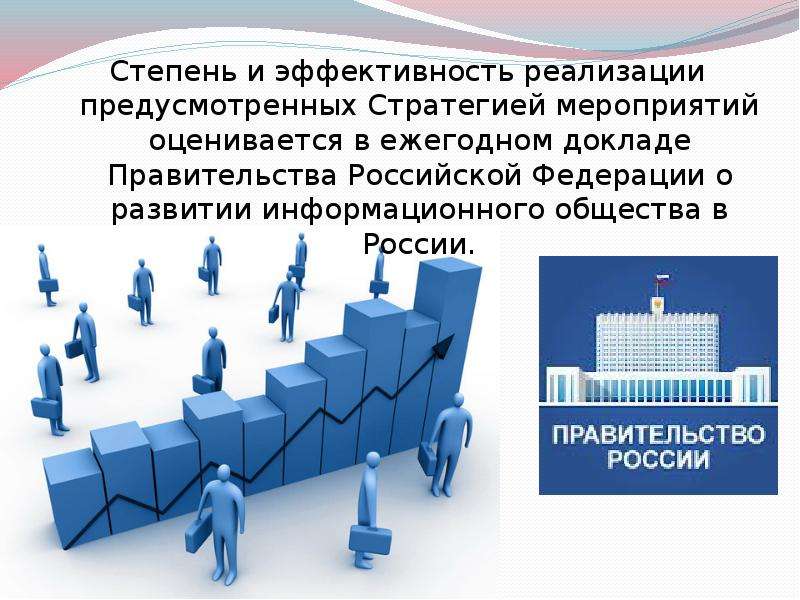 Степень и эффективность реализации предусмотренных Стратегией мероприятий оценивается в ежегодном докладе Правительства Российской Федерации о развитии информационного общества в России.

ПРАВИТЕЛЬСТВО РОССИИ